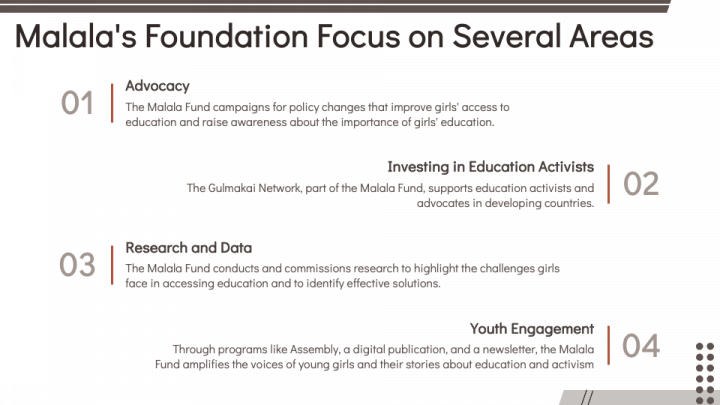 Malala's Foundation Focus on Several Areas

01

Advocacy

The Malala Fund campaigns for policy changes that improve girls' access to education and raise awareness about the importance of girls' education.

Investing in Education Activists

The Gulmakai Network, part of the Malala Fund, supports education activists and advocates in developing countries.

02

03

Research and Data

The Malala Fund conducts and commissions research to highlight the challenges girls face in accessing education and to identify effective solutions.

Youth Engagement

Through programs like Assembly, a digital publication, and a newsletter, the Malala Fund amplifies the voices of young girls and their stories about education and activism

04